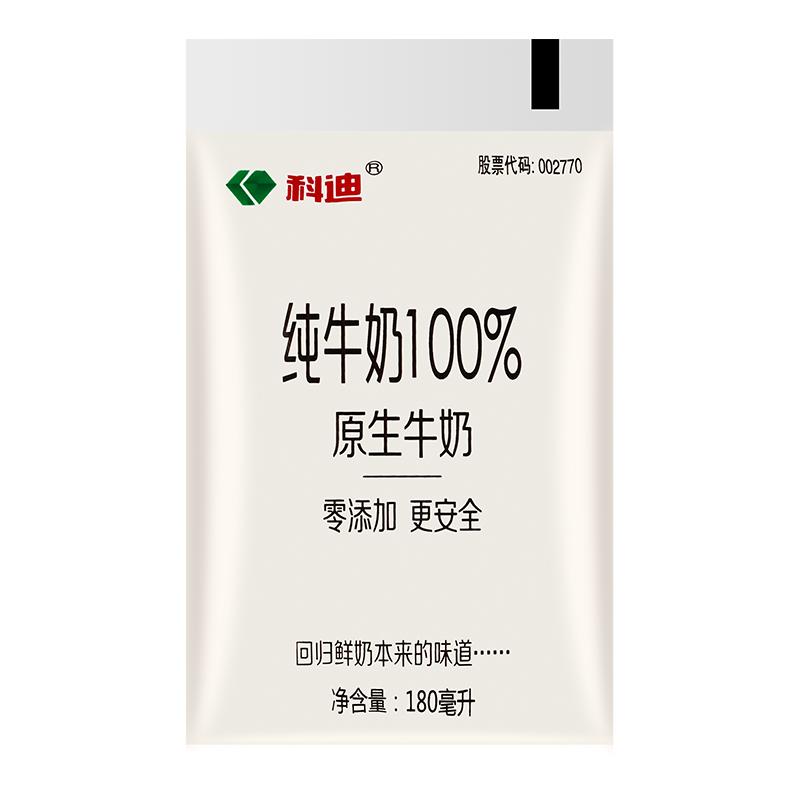 科迪®

股票代码: 002770

纯牛奶100%

原生牛奶

零添加 更安全

回归鲜奶本来的味道……

净含量：180毫升